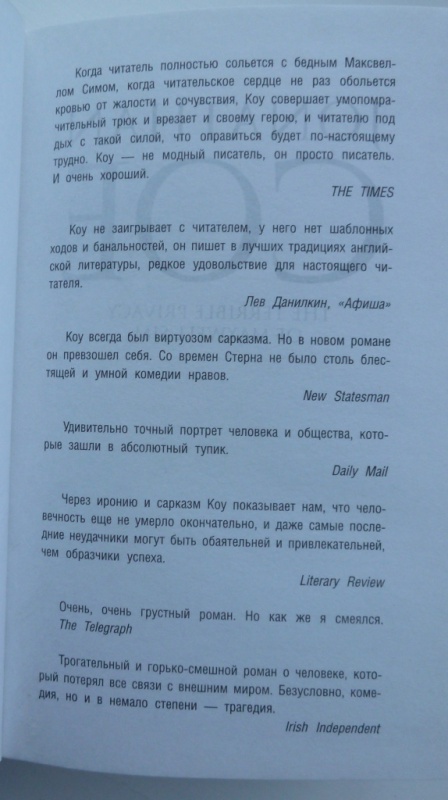 Когда читатель полностью сольется с бедным Максвеллом Симом, когда читательское сердце не раз обольется кровью от жалости и сочувствия, Коу совершает умопомрачительный трюк и врезает и своему герою, и читателю под дых с такой силой, что оправиться будет по-настоящему трудно. Коу — не модный писатель, он просто писатель. И очень хороший.

THE TIMES

Коу не заигрывает с читателем, у него нет шаблонных ходов и банальностей, он пишет в лучших традициях английской литературы, редкое удовольствие для настоящего читателя.

Лев Данилкин, «Афиша»

Коу всегда был виртуозом сарказма. Но в новом романе он превзошел себя. Со времен Стерна не было столь блестящей и умной комедии нравов.

New Statesman

Удивительно точный портрет человека и общества, которые зашли в абсолютный тупик.

Daily Mail

Через иронию и сарказм Коу показывает нам, что человечность еще не умерло окончательно, и даже самые последние неудачники могут быть обаятельней и привлекательней, чем образчики успеха.

Literary Review

Очень, очень грустный роман. Но как же я смеялся.
The Telegraph

Трогательный и горько-смешной роман о человеке, который потерял все связи с внешним миром. Безусловно, комедия, но и в немало степени — трагедия.

Irish Independent